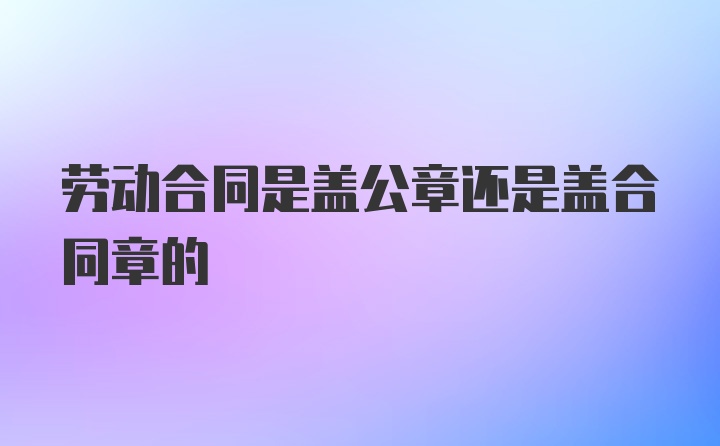 劳动合同是盖公章还是盖合同章的